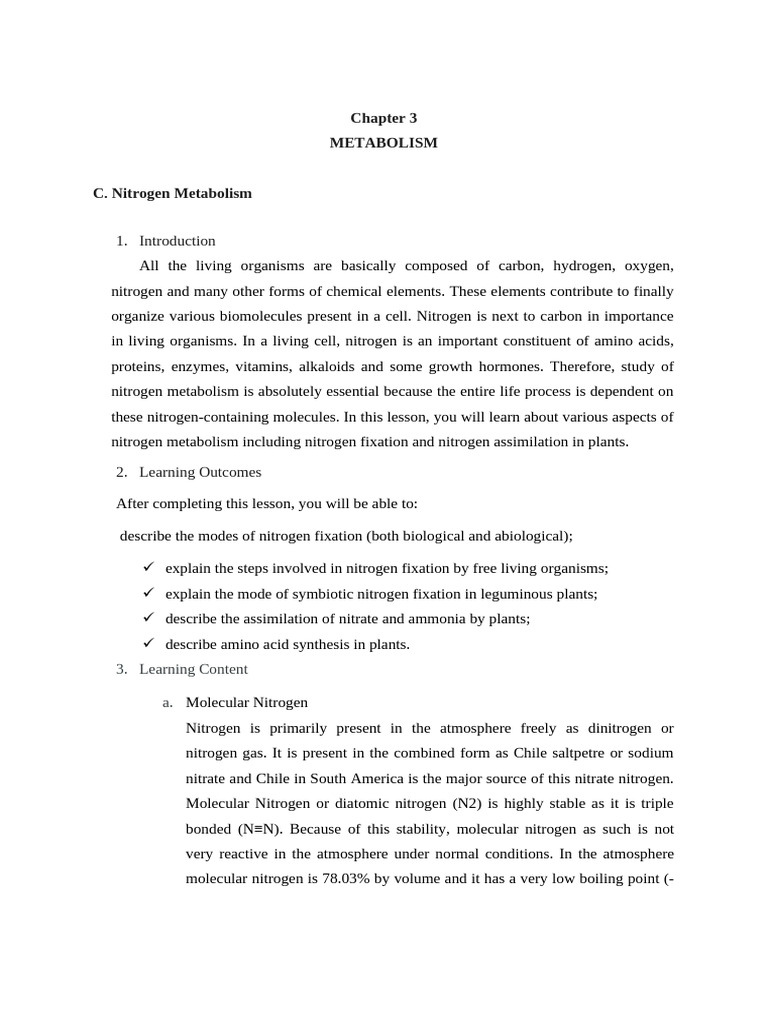 Chapter 3
METABOLISM

C. Nitrogen Metabolism

1. Introduction

All the living organisms are basically composed of carbon, hydrogen, oxygen, nitrogen and many other forms of chemical elements. These elements contribute to finally organize various biomolecules present in a cell. Nitrogen is next to carbon in importance in living organisms. In a living cell, nitrogen is an important constituent of amino acids, proteins, enzymes, vitamins, alkaloids and some growth hormones. Therefore, study of nitrogen metabolism is absolutely essential because the entire life process is dependent on these nitrogen-containing molecules. In this lesson, you will learn about various aspects of nitrogen metabolism including nitrogen fixation and nitrogen assimilation in plants.

2. Learning Outcomes

After completing this lesson, you will be able to:

describe the modes of nitrogen fixation (both biological and abiological);

✓ explain the steps involved in nitrogen fixation by free living organisms;
✓ explain the mode of symbiotic nitrogen fixation in leguminous plants;
✓ describe the assimilation of nitrate and ammonia by plants;
✓ describe amino acid synthesis in plants.

3. Learning Content

a. Molecular Nitrogen

Nitrogen is primarily present in the atmosphere freely as dinitrogen or nitrogen gas. It is present in the combined form as Chile saltpetre or sodium nitrate and Chile in South America is the major source of this nitrate nitrogen. Molecular Nitrogen or diatomic nitrogen (N2) is highly stable as it is triple bonded (N≡N). Because of this stability, molecular nitrogen as such is not very reactive in the atmosphere under normal conditions. In the atmosphere molecular nitrogen is 78.03% by volume and it has a very low boiling point (-